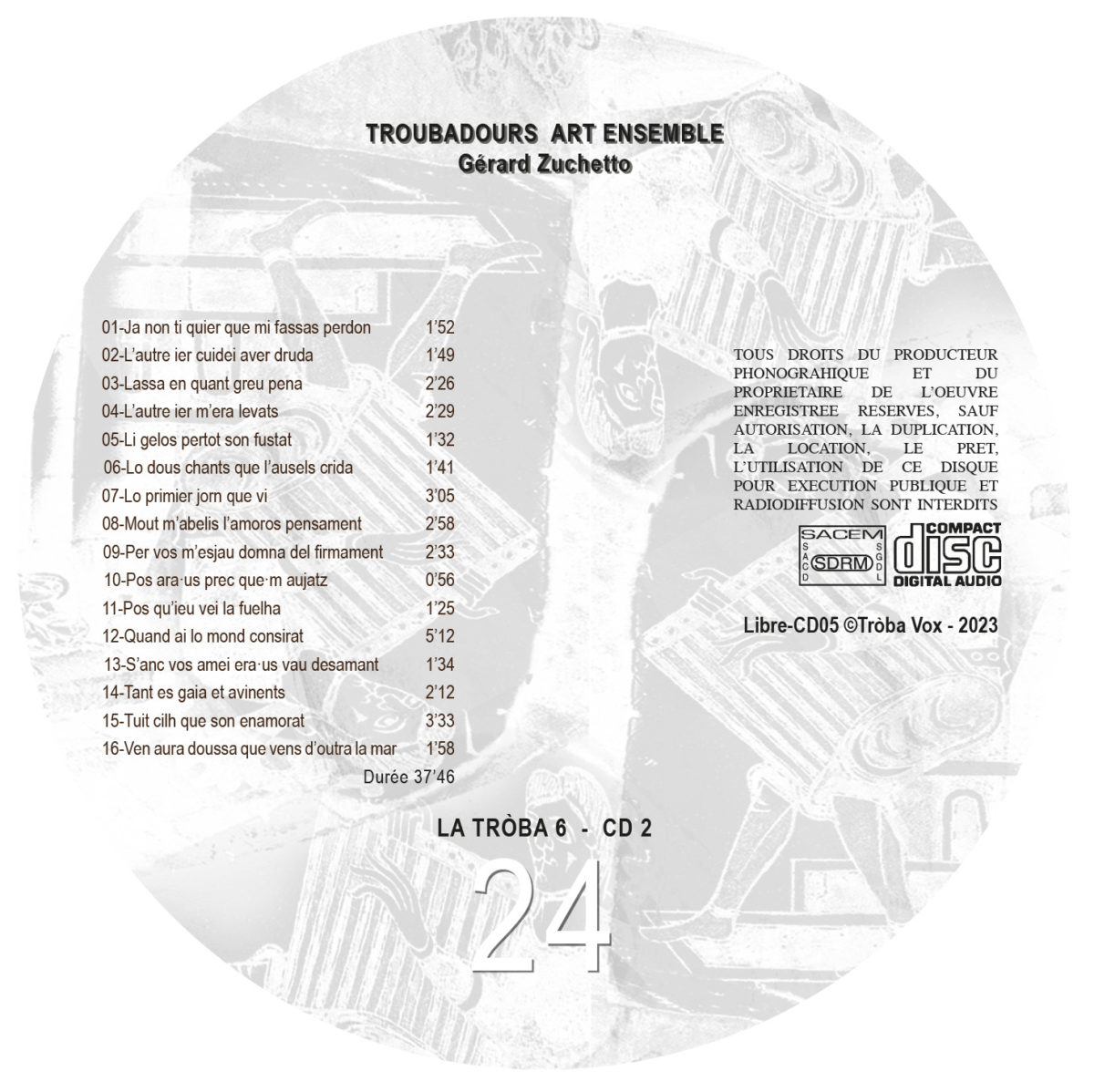 TROUBADOURS ART ENSEMBLE
Gérard Zuchetto

| | |
|---|---|
| 01-Ja non ti quier que mi fassas perdon | 1'52 |
| 02-L'autre ier cuidei aver druda | 1'49 |
| 03-Lassa en quant greu pena | 2'26 |
| 04-L'autre ier m'era levats | 2'29 |
| 05-Li gelos pertot son fustat | 1'32 |
| 06-Lo dous chants que l'ausels crida | 1'41 |
| 07-Lo primier jorn que vi | 3'05 |
| 08-Mout m'abelis l'amoros pensament | 2'58 |
| 09-Per vos m'esjau domna del firmament | 2'33 |
| 10-Pos ara·us prec que·m aujatz | 0'56 |
| 11-Pos qu'ieu vei la fuelha | 1'25 |
| 12-Quand ai lo mond consirat | 5'12 |
| 13-S'anc vos amei era·us vau desamant | 1'34 |
| 14-Tant es gaia et avinents | 2'12 |
| 15-Tuit cilh que son enamorat | 3'33 |
| 16-Ven aura doussa que vens d'outra la mar | 1'58 |

Durée 37'46

TOUS DROITS DU PRODUCTEUR PHONOGRAHIQUE ET DU PROPRIETAIRE DE L'OEUVRE ENREGISTREE RESERVES, SAUF AUTORISATION, LA DUPLICATION, LA LOCATION, LE PRET, L'UTILISATION DE CE DISQUE POUR EXECUTION PUBLIQUE ET RADIODIFFUSION SONT INTERDITS

SACEM SACD SDRM SGDL
COMPACT disc DIGITAL AUDIO

Libre-CD05 ©Tròba Vox - 2023

LA TRÒBA 6 - CD 2

24